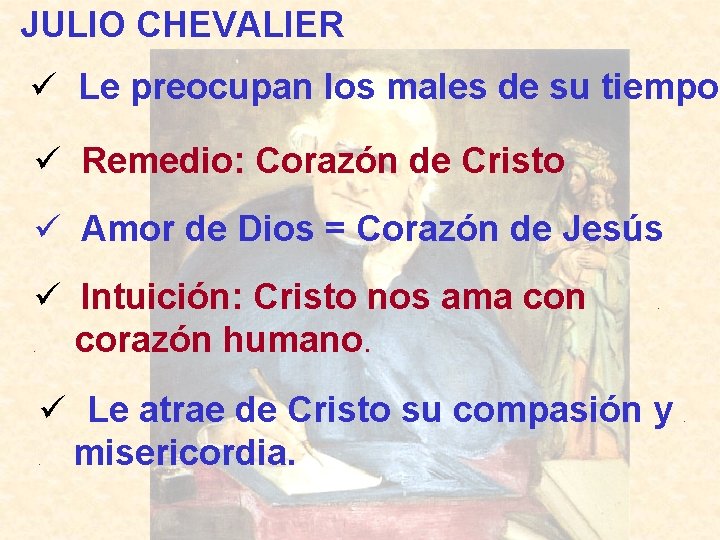 JULIO CHEVALIER

✓ Le preocupan los males de su tiempo

✓ Remedio: Corazón de Cristo

✓ Amor de Dios = Corazón de Jesús

✓ Intuición: Cristo nos ama con corazón humano.

✓ Le atrae de Cristo su compasión y misericordia.